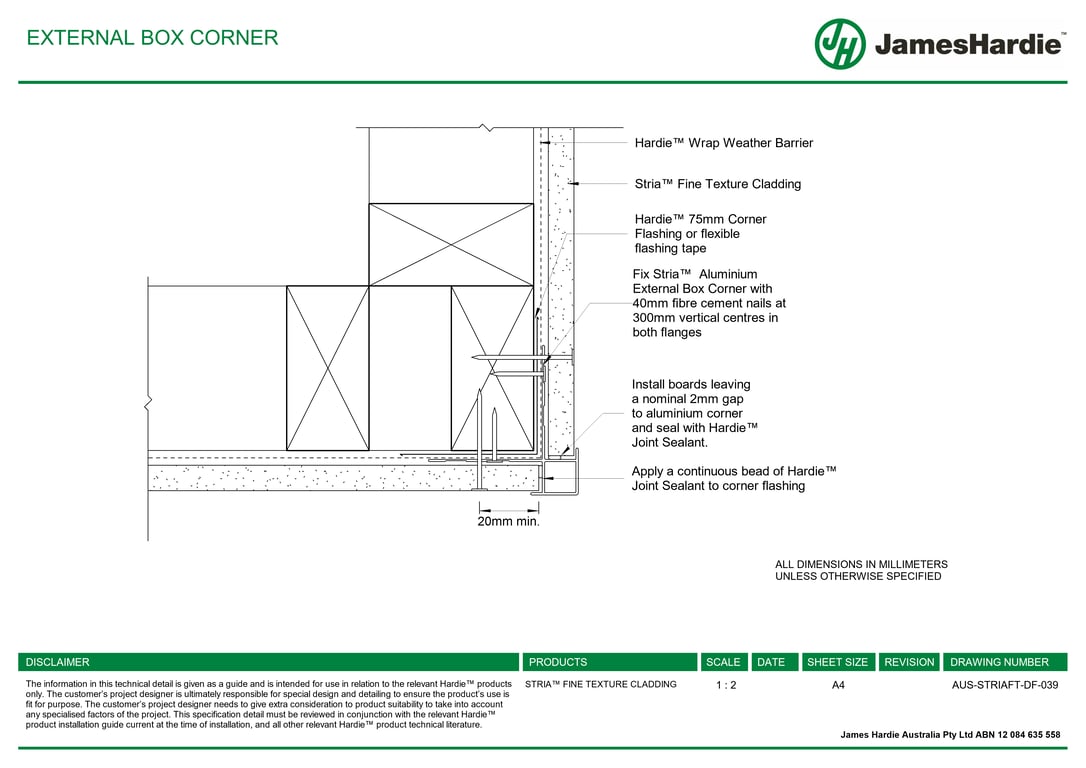 EXTERNAL BOX CORNER

JH JamesHardie™

Hardie™ Wrap Weather Barrier

Stria™ Fine Texture Cladding

Hardie™ 75mm Corner Flashing or flexible flashing tape

Fix Stria™ Aluminium External Box Corner with 40mm fibre cement nails at 300mm vertical centres in both flanges

Install boards leaving a nominal 2mm gap to aluminium corner and seal with Hardie™ Joint Sealant.

Apply a continuous bead of Hardie™ Joint Sealant to corner flashing

20mm min.

ALL DIMENSIONS IN MILLIMETERS UNLESS OTHERWISE SPECIFIED

| DISCLAIMER | PRODUCTS | SCALE | DATE | SHEET SIZE | REVISION | DRAWING NUMBER |
|---|---|---|---|---|---|---|
| The information in this technical detail is given as a guide and is intended for use in relation to the relevant Hardie™ products only. The customer's project designer is ultimately responsible for special design and detailing to ensure the product's use is fit for purpose. The customer's project designer needs to give extra consideration to product suitability to take into account any specialised factors of the project. This specification detail must be reviewed in conjunction with the relevant Hardie™ product installation guide current at the time of installation, and all other relevant Hardie™ product technical literature. | STRIA™ FINE TEXTURE CLADDING | 1 : 2 | | A4 | | AUS-STRIAFT-DF-039 |

James Hardie Australia Pty Ltd ABN 12 084 635 558